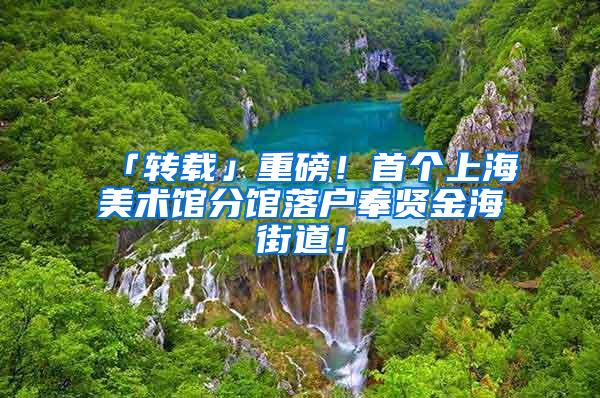 「转载」重磅！首个上海美术馆分馆落户奉贤金海街道！